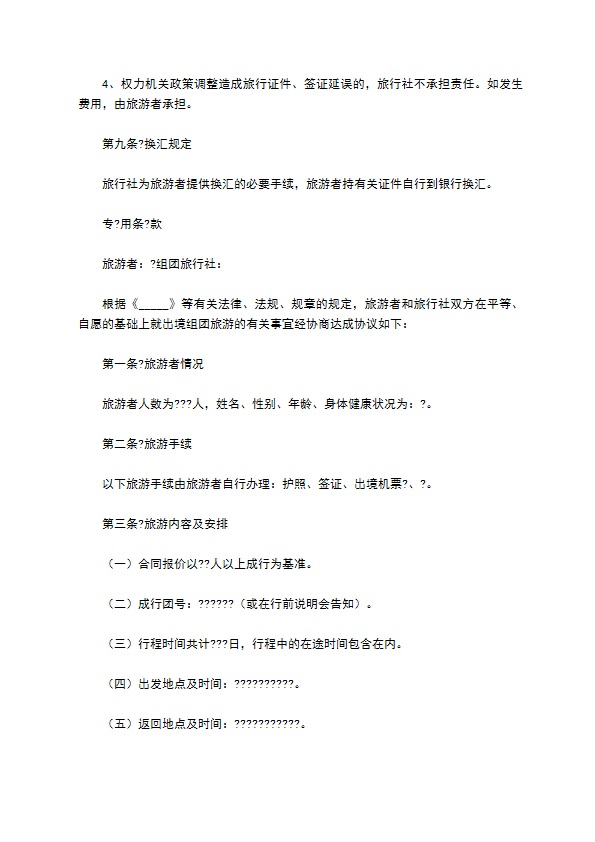 4、权力机关政策调整造成旅行证件、签证延误的，旅行社不承担责任。如发生费用，由旅游者承担。

第九条?换汇规定

旅行社为旅游者提供换汇的必要手续，旅游者持有关证件自行到银行换汇。

专?用条?款

旅游者：?组团旅行社：

根据《_____》等有关法律、法规、规章的规定，旅游者和旅行社双方在平等、自愿的基础上就出境组团旅游的有关事宜经协商达成协议如下：

第一条?旅游者情况

旅游者人数为???人，姓名、性别、年龄、身体健康状况为：?。

第二条?旅游手续

以下旅游手续由旅游者自行办理：护照、签证、出境机票?、?。

第三条?旅游内容及安排

（一）合同报价以??人以上成行为基准。

（二）成行团号：??????（或在行前说明会告知）。

（三）行程时间共计???日，行程中的在途时间包含在内。

（四）出发地点及时间：??????????。

（五）返回地点及时间：???????????。